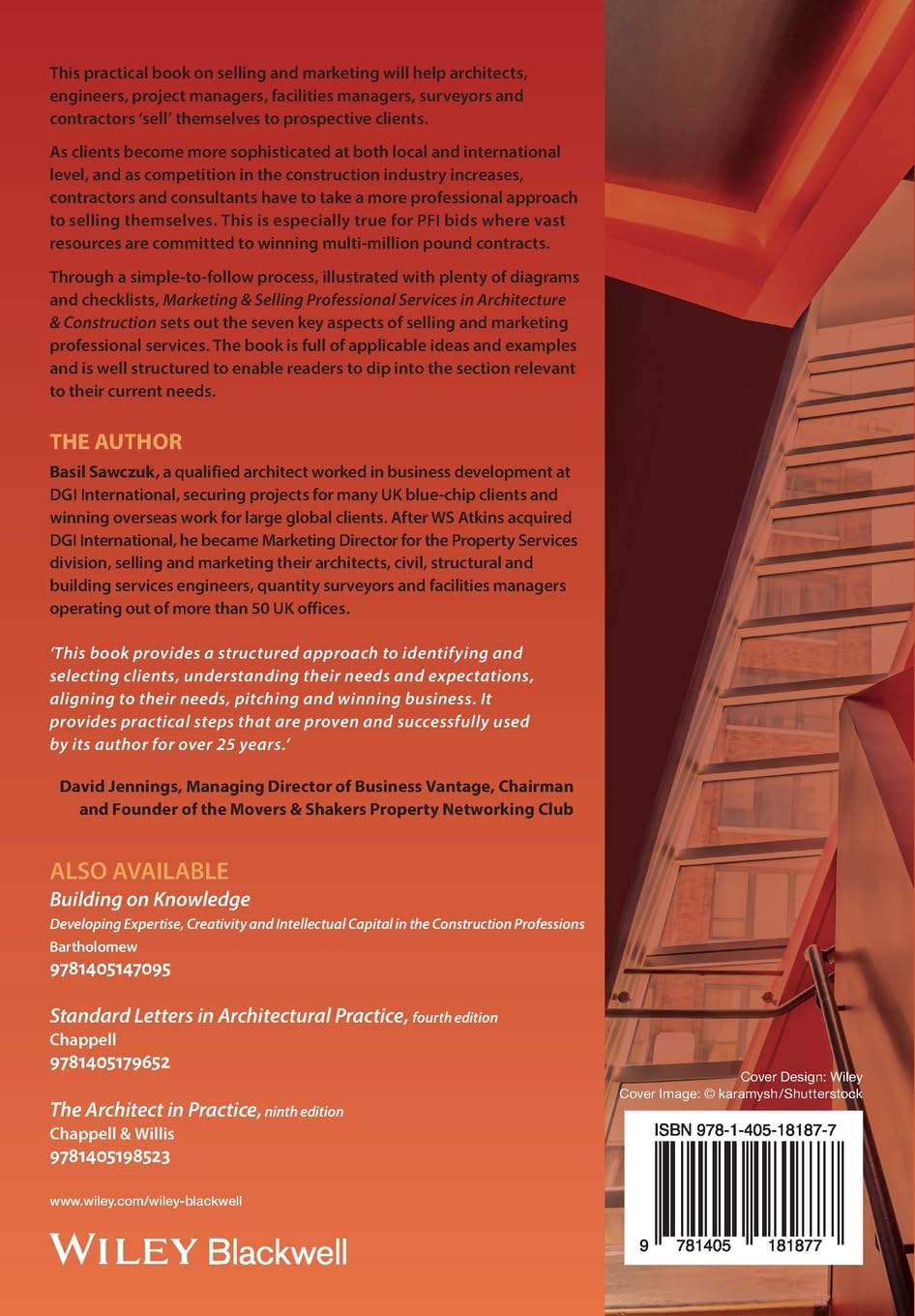 This practical book on selling and marketing will help architects, engineers, project managers, facilities managers, surveyors and contractors 'sell' themselves to prospective clients.

As clients become more sophisticated at both local and international level, and as competition in the construction industry increases, contractors and consultants have to take a more professional approach to selling themselves. This is especially true for PFI bids where vast resources are committed to winning multi-million pound contracts.

Through a simple-to-follow process, illustrated with plenty of diagrams and checklists, Marketing & Selling Professional Services in Architecture & Construction sets out the seven key aspects of selling and marketing professional services. The book is full of applicable ideas and examples and is well structured to enable readers to dip into the section relevant to their current needs.

THE AUTHOR

Basil Sawczuk, a qualified architect worked in business development at DGI International, securing projects for many UK blue-chip clients and winning overseas work for large global clients. After WS Atkins acquired DGI International, he became Marketing Director for the Property Services division, selling and marketing their architects, civil, structural and building services engineers, quantity surveyors and facilities managers operating out of more than 50 UK offices.

'This book provides a structured approach to identifying and selecting clients, understanding their needs and expectations, aligning to their needs, pitching and winning business. It provides practical steps that are proven and successfully used by its author for over 25 years.'

David Jennings, Managing Director of Business Vantage, Chairman and Founder of the Movers & Shakers Property Networking Club

ALSO AVAILABLE

Building on Knowledge
Developing Expertise, Creativity and Intellectual Capital in the Construction Professions
Bartholomew
9781405147095

Standard Letters in Architectural Practice, fourth edition
Chappell
9781405179652

The Architect in Practice, ninth edition
Chappell & Willis
9781405198523

www.wiley.com/wiley-blackwell

WILEY Blackwell

Cover Design: Wiley
Cover Image: © karamysh/Shutterstock

ISBN 978-1-405-18187-7

9 781405 181877